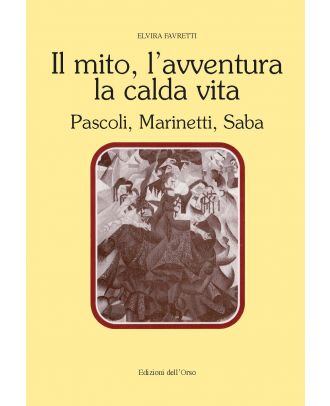 ELVIRA FAVRETTI

Il mito, l'avventura la calda vita

Pascoli, Marinetti, Saba

Edizioni dell'Orso